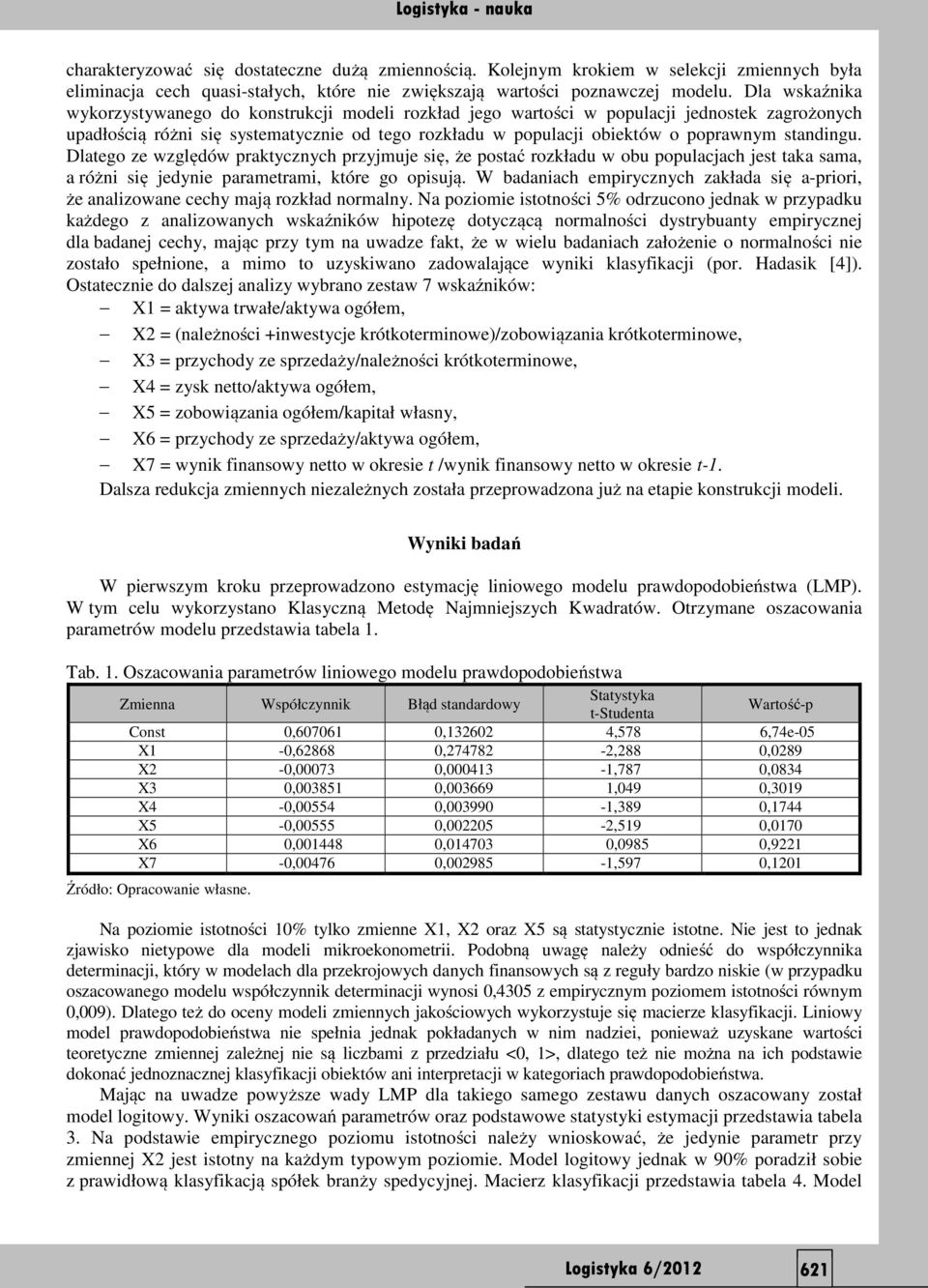 Logistyka - nauka

charakteryzować się dostateczne dużą zmiennością. Kolejnym krokiem w selekcji zmiennych była eliminacja cech quasi-stałych, które nie zwiększają wartości poznawczej modelu. Dla wskaźnika wykorzystywanego do konstrukcji modeli rozkład jego wartości w populacji jednostek zagrożonych upadłością różni się systematycznie od tego rozkładu w populacji obiektów o poprawnym standingu. Dlatego ze względów praktycznych przyjmuje się, że postać rozkładu w obu populacjach jest taka sama, a różni się jedynie parametrami, które go opisują. W badaniach empirycznych zakłada się a-priori, że analizowane cechy mają rozkład normalny. Na poziomie istotności 5% odrzucono jednak w przypadku każdego z analizowanych wskaźników hipotezę dotyczącą normalności dystrybuanty empirycznej dla badanej cechy, mając przy tym na uwadze fakt, że w wielu badaniach założenie o normalności nie zostało spełnione, a mimo to uzyskiwano zadowalające wyniki klasyfikacji (por. Hadasik [4]). Ostatecznie do dalszej analizy wybrano zestaw 7 wskaźników:
– X1 = aktywa trwałe/aktywa ogółem,
– X2 = (należności +inwestycje krótkoterminowe)/zobowiązania krótkoterminowe,
– X3 = przychody ze sprzedaży/należności krótkoterminowe,
– X4 = zysk netto/aktywa ogółem,
– X5 = zobowiązania ogółem/kapitał własny,
– X6 = przychody ze sprzedaży/aktywa ogółem,
– X7 = wynik finansowy netto w okresie t /wynik finansowy netto w okresie t-1.
Dalsza redukcja zmiennych niezależnych została przeprowadzona już na etapie konstrukcji modeli.

Wyniki badań

W pierwszym kroku przeprowadzono estymację liniowego modelu prawdopodobieństwa (LMP). W tym celu wykorzystano Klasyczną Metodę Najmniejszych Kwadratów. Otrzymane oszacowania parametrów modelu przedstawia tabela 1.

Tab. 1. Oszacowania parametrów liniowego modelu prawdopodobieństwa

| Zmienna | Współczynnik | Błąd standardowy | Statystyka t-Studenta | Wartość-p |
|---|---|---|---|---|
| Const | 0,607061 | 0,132602 | 4,578 | 6,74e-05 |
| X1 | -0,62868 | 0,274782 | -2,288 | 0,0289 |
| X2 | -0,00073 | 0,000413 | -1,787 | 0,0834 |
| X3 | 0,003851 | 0,003669 | 1,049 | 0,3019 |
| X4 | -0,00554 | 0,003990 | -1,389 | 0,1744 |
| X5 | -0,00555 | 0,002205 | -2,519 | 0,0170 |
| X6 | 0,001448 | 0,014703 | 0,0985 | 0,9221 |
| X7 | -0,00476 | 0,002985 | -1,597 | 0,1201 |

Źródło: Opracowanie własne.

Na poziomie istotności 10% tylko zmienne X1, X2 oraz X5 są statystycznie istotne. Nie jest to jednak zjawisko nietypowe dla modeli mikroekonometrii. Podobną uwagę należy odnieść do współczynnika determinacji, który w modelach dla przekrojowych danych finansowych są z reguły bardzo niskie (w przypadku oszacowanego modelu współczynnik determinacji wynosi 0,4305 z empirycznym poziomem istotności równym 0,009). Dlatego też do oceny modeli zmiennych jakościowych wykorzystuje się macierze klasyfikacji. Liniowy model prawdopodobieństwa nie spełnia jednak pokładanych w nim nadziei, ponieważ uzyskane wartości teoretyczne zmiennej zależnej nie są liczbami z przedziału <0, 1>, dlatego też nie można na ich podstawie dokonać jednoznacznej klasyfikacji obiektów ani interpretacji w kategoriach prawdopodobieństwa.

Mając na uwadze powyższe wady LMP dla takiego samego zestawu danych oszacowany został model logitowy. Wyniki oszacowań parametrów oraz podstawowe statystyki estymacji przedstawia tabela 3. Na podstawie empirycznego poziomu istotności należy wnioskować, że jedynie parametr przy zmiennej X2 jest istotny na każdym typowym poziomie. Model logitowy jednak w 90% poradził sobie z prawidłową klasyfikacją spółek branży spedycyjnej. Macierz klasyfikacji przedstawia tabela 4. Model

Logistyka 6/2012 621